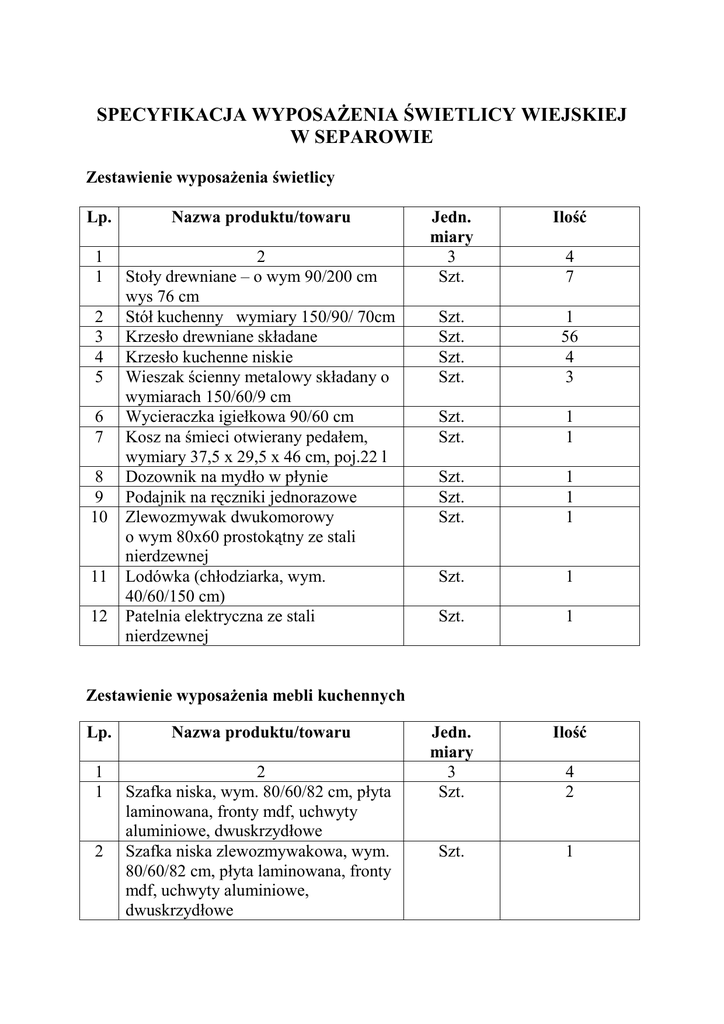 SPECYFIKACJA WYPOSAŻENIA ŚWIETLICY WIEJSKIEJ W SEPAROWIE

Zestawienie wyposażenia świetlicy

| Lp. | Nazwa produktu/towaru | Jedn. miary | Ilość |
|---|---|---|---|
| 1 | 2 | 3 | 4 |
| 1 | Stoły drewniane – o wym 90/200 cm wys 76 cm | Szt. | 7 |
| 2 | Stół kuchenny wymiary 150/90/ 70cm | Szt. | 1 |
| 3 | Krzesło drewniane składane | Szt. | 56 |
| 4 | Krzesło kuchenne niskie | Szt. | 4 |
| 5 | Wieszak ścienny metalowy składany o wymiarach 150/60/9 cm | Szt. | 3 |
| 6 | Wycieraczka igiełkowa 90/60 cm | Szt. | 1 |
| 7 | Kosz na śmieci otwierany pedałem, wymiary 37,5 x 29,5 x 46 cm, poj.22 l | Szt. | 1 |
| 8 | Dozownik na mydło w płynie | Szt. | 1 |
| 9 | Podajnik na ręczniki jednorazowe | Szt. | 1 |
| 10 | Zlewozmywak dwukomorowy o wym 80x60 prostokątny ze stali nierdzewnej | Szt. | 1 |
| 11 | Lodówka (chłodziarka, wym. 40/60/150 cm) | Szt. | 1 |
| 12 | Patelnia elektryczna ze stali nierdzewnej | Szt. | 1 |

Zestawienie wyposażenia mebli kuchennych

| Lp. | Nazwa produktu/towaru | Jedn. miary | Ilość |
|---|---|---|---|
| 1 | 2 | 3 | 4 |
| 1 | Szafka niska, wym. 80/60/82 cm, płyta laminowana, fronty mdf, uchwyty aluminiowe, dwuskrzydłowe | Szt. | 2 |
| 2 | Szafka niska zlewozmywakowa, wym. 80/60/82 cm, płyta laminowana, fronty mdf, uchwyty aluminiowe, dwuskrzydłowe | Szt. | 1 |